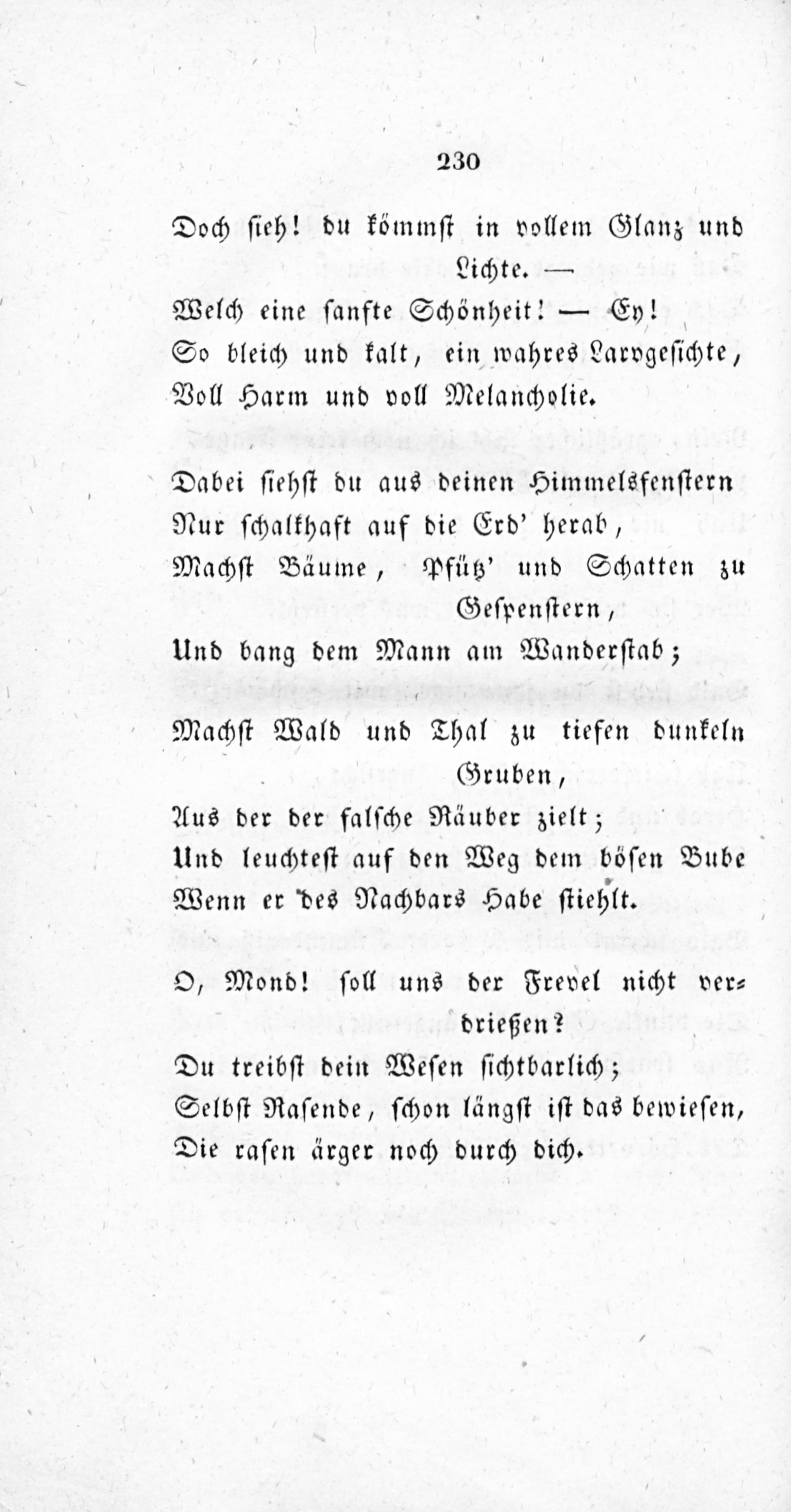 230

Doch sieh! du kömmst in vollem Glanz und Lichte. —
Welch eine sanfte Schönheit! — Ey!
So bleich und kalt, ein wahres Larvgesichte,
Voll Harm und voll Melancholie.

Dabei siehst du aus deinen Himmelsfenstern
Nur schalkhaft auf die Erd' herab,
Machst Bäume, Pfütz' und Schatten zu Gespenstern,
Und bang dem Mann am Wanderstab;

Machst Wald und Thal zu tiefen dunkeln Gruben,
Aus der der falsche Räuber zielt;
Und leuchtest auf den Weg dem bösen Bube
Wenn er des Nachbars Habe stiehlt.

O, Mond! soll uns der Frevel nicht verdrießen?
Du treibst dein Wesen sichtbarlich;
Selbst Rasende, schon längst ist das bewiesen,
Die rasen ärger noch durch dich.